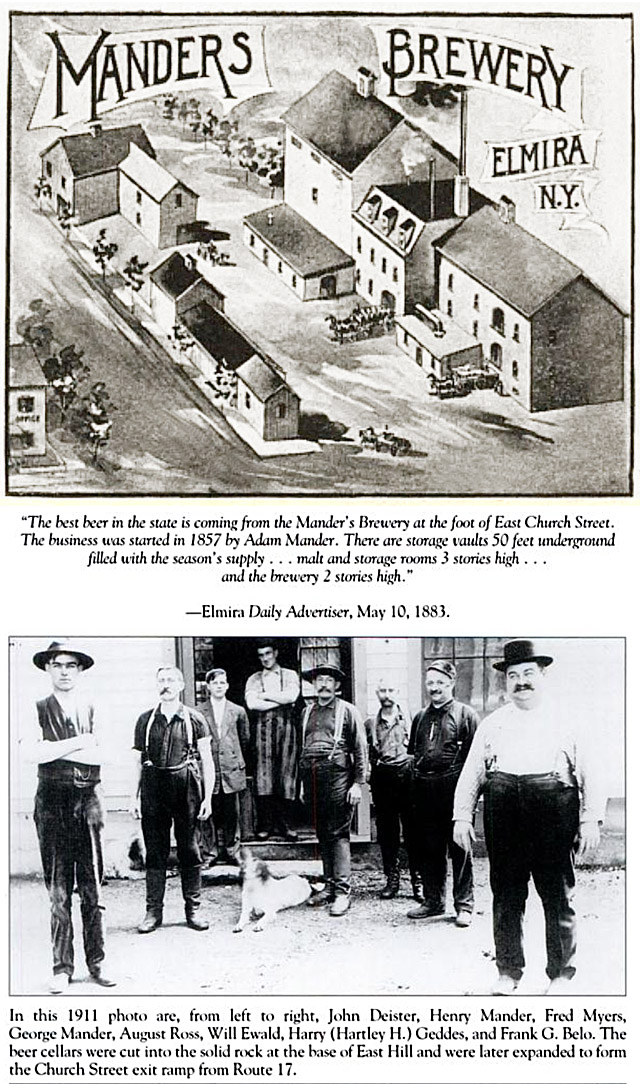 MANDERS BREWERY ELMIRA N.Y.

OFFICE

"The best beer in the state is coming from the Mander's Brewery at the foot of East Church Street. The business was started in 1857 by Adam Mander. There are storage vaults 50 feet underground filled with the season's supply . . . malt and storage rooms 3 stories high . . . and the brewery 2 stories high."

—Elmira Daily Advertiser, May 10, 1883.

In this 1911 photo are, from left to right, John Deister, Henry Mander, Fred Myers, George Mander, August Ross, Will Ewald, Harry (Hartley H.) Geddes, and Frank G. Belo. The beer cellars were cut into the solid rock at the base of East Hill and were later expanded to form the Church Street exit ramp from Route 17.